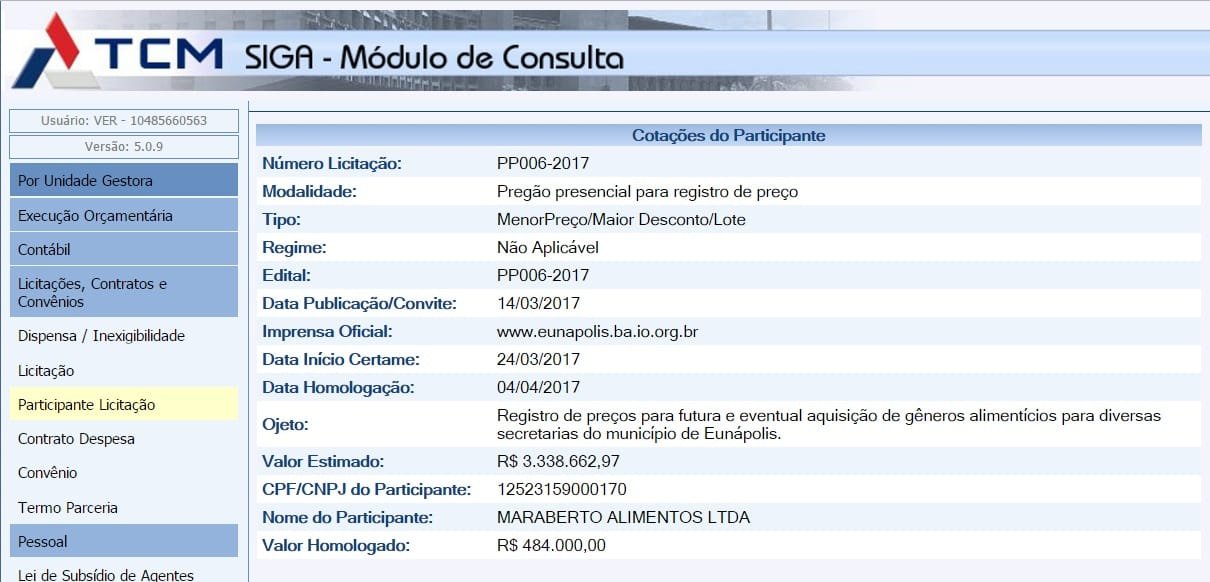 TCM SIGA - Módulo de Consulta

Usuário: VER - 10485660563
Versão: 5.0.9
Por Unidade Gestora
Execução Orçamentária
Contábil
Licitações, Contratos e Convênios
Dispensa / Inexigibilidade
Licitação
Participante Licitação
Contrato Despesa
Convênio
Termo Parceria
Pessoal
Lei de Subsídio de Agentes

Cotações do Participante

| | |
|---|---|
| Número Licitação: | PP006-2017 |
| Modalidade: | Pregão presencial para registro de preço |
| Tipo: | MenorPreço/Maior Desconto/Lote |
| Regime: | Não Aplicável |
| Edital: | PP006-2017 |
| Data Publicação/Convite: | 14/03/2017 |
| Imprensa Oficial: | www.eunapolis.ba.io.org.br |
| Data Início Certame: | 24/03/2017 |
| Data Homologação: | 04/04/2017 |
| Ojeto: | Registro de preços para futura e eventual aquisição de gêneros alimentícios para diversas secretarias do município de Eunápolis. |
| Valor Estimado: | R$ 3.338.662,97 |
| CPF/CNPJ do Participante: | 12523159000170 |
| Nome do Participante: | MARABERTO ALIMENTOS LTDA |
| Valor Homologado: | R$ 484.000,00 |